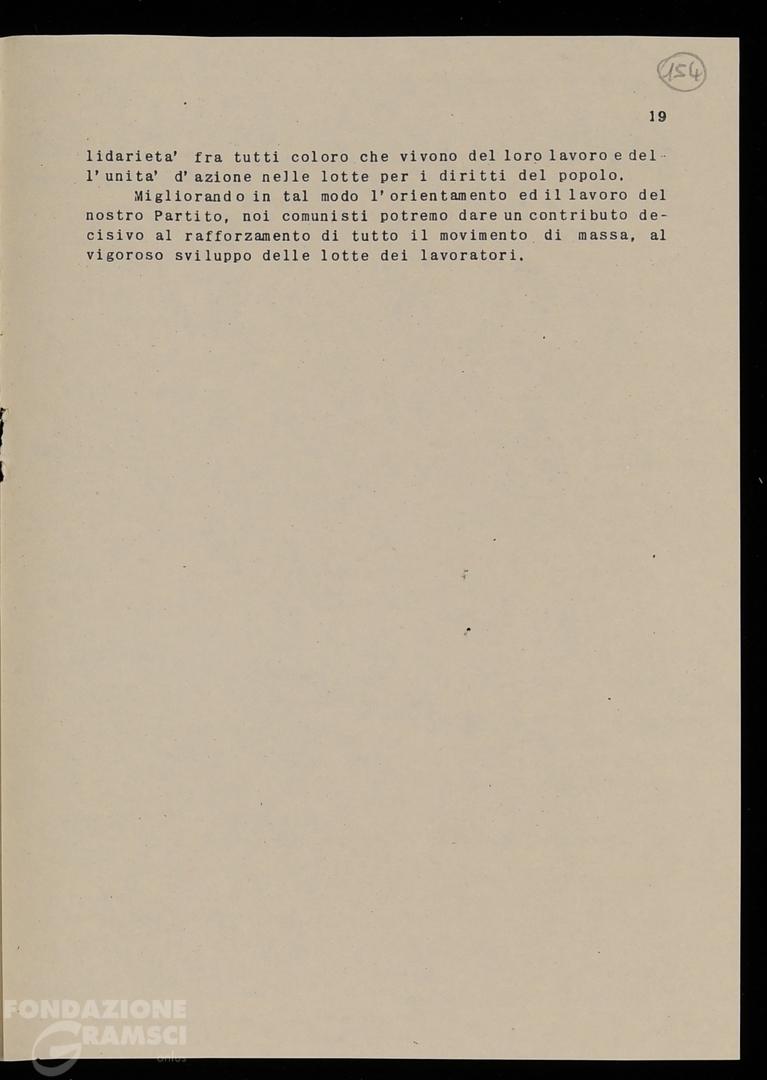 154

19

lidarieta' fra tutti coloro che vivono del loro lavoro e dell'unita' d'azione nelle lotte per i diritti del popolo.

Migliorando in tal modo l'orientamento ed il lavoro del nostro Partito, noi comunisti potremo dare un contributo decisivo al rafforzamento di tutto il movimento di massa, al vigoroso sviluppo delle lotte dei lavoratori.

FONDAZIONE GRAMSCI onlus